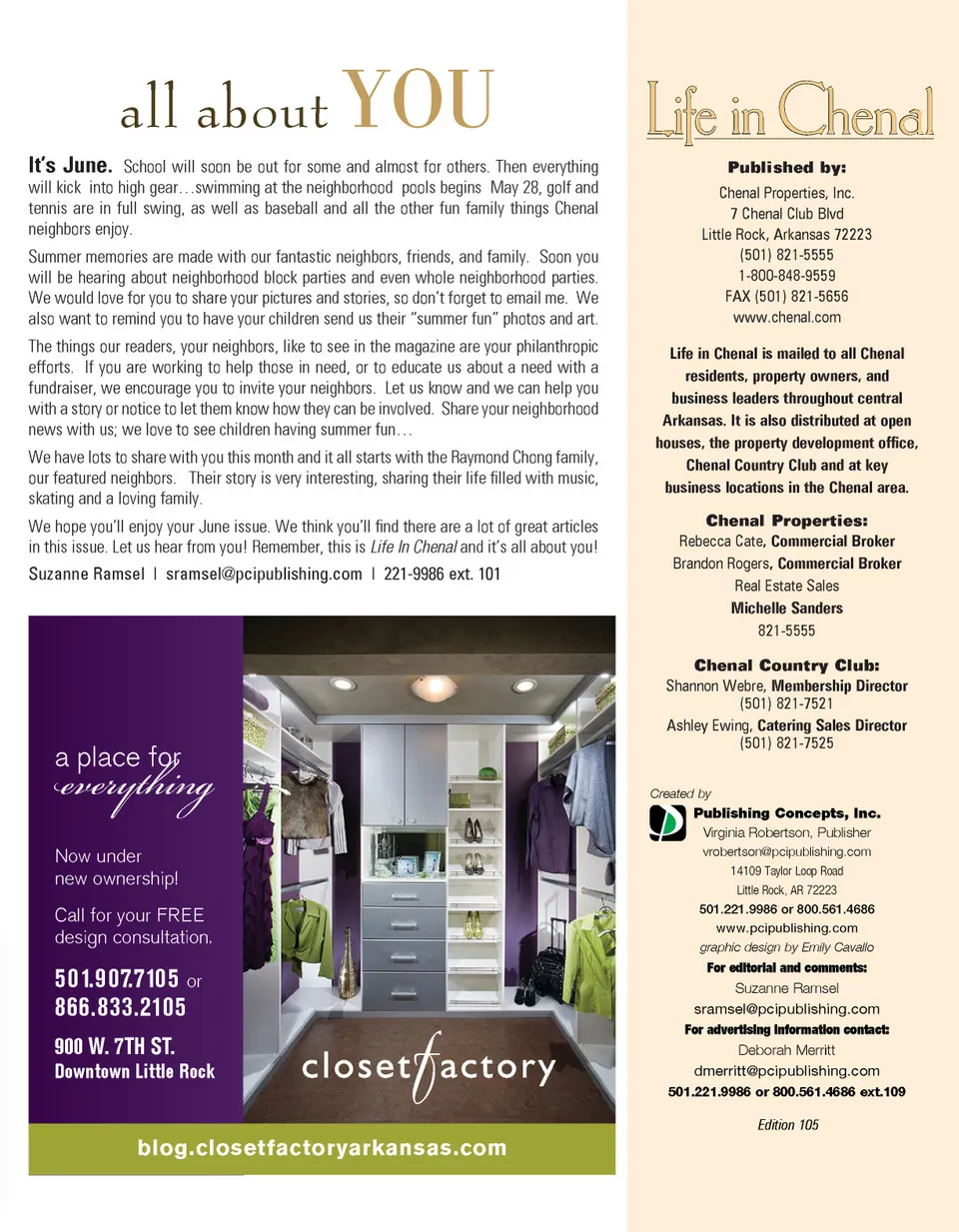 all about YOU

It's June. School will soon be out for some and almost for others. Then everything will kick into high gear…swimming at the neighborhood pools begins May 28, golf and tennis are in full swing, as well as baseball and all the other fun family things Chenal neighbors enjoy.

Summer memories are made with our fantastic neighbors, friends, and family. Soon you will be hearing about neighborhood block parties and even whole neighborhood parties. We would love for you to share your pictures and stories, so don't forget to email me. We also want to remind you to have your children send us their "summer fun" photos and art.

The things our readers, your neighbors, like to see in the magazine are your philanthropic efforts. If you are working to help those in need, or to educate us about a need with a fundraiser, we encourage you to invite your neighbors. Let us know and we can help you with a story or notice to let them know how they can be involved. Share your neighborhood news with us; we love to see children having summer fun…

We have lots to share with you this month and it all starts with the Raymond Chong family, our featured neighbors. Their story is very interesting, sharing their life filled with music, skating and a loving family.

We hope you'll enjoy your June issue. We think you'll find there are a lot of great articles in this issue. Let us hear from you! Remember, this is Life In Chenal and it's all about you!

Suzanne Ramsel | sramsel@pcipublishing.com | 221-9986 ext. 101

a place for everything

Now under new ownership!

Call for your FREE design consultation.

501.907.7105 or 866.833.2105

900 W. 7TH ST.
Downtown Little Rock

closet factory

blog.closetfactoryarkansas.com

Life in Chenal

Published by:
Chenal Properties, Inc.
7 Chenal Club Blvd
Little Rock, Arkansas 72223
(501) 821-5555
1-800-848-9559
FAX (501) 821-5656
www.chenal.com

Life in Chenal is mailed to all Chenal residents, property owners, and business leaders throughout central Arkansas. It is also distributed at open houses, the property development office, Chenal Country Club and at key business locations in the Chenal area.

Chenal Properties:
Rebecca Cate, Commercial Broker
Brandon Rogers, Commercial Broker
Real Estate Sales
Michelle Sanders
821-5555

Chenal Country Club:
Shannon Webre, Membership Director
(501) 821-7521
Ashley Ewing, Catering Sales Director
(501) 821-7525

Created by
Publishing Concepts, Inc.
Virginia Robertson, Publisher
vrobertson@pcipublishing.com
14109 Taylor Loop Road
Little Rock, AR 72223
501.221.9986 or 800.561.4686
www.pcipublishing.com
graphic design by Emily Cavallo
For editorial and comments:
Suzanne Ramsel
sramsel@pcipublishing.com
For advertising information contact:
Deborah Merritt
dmerritt@pcipublishing.com
501.221.9986 or 800.561.4686 ext.109

Edition 105